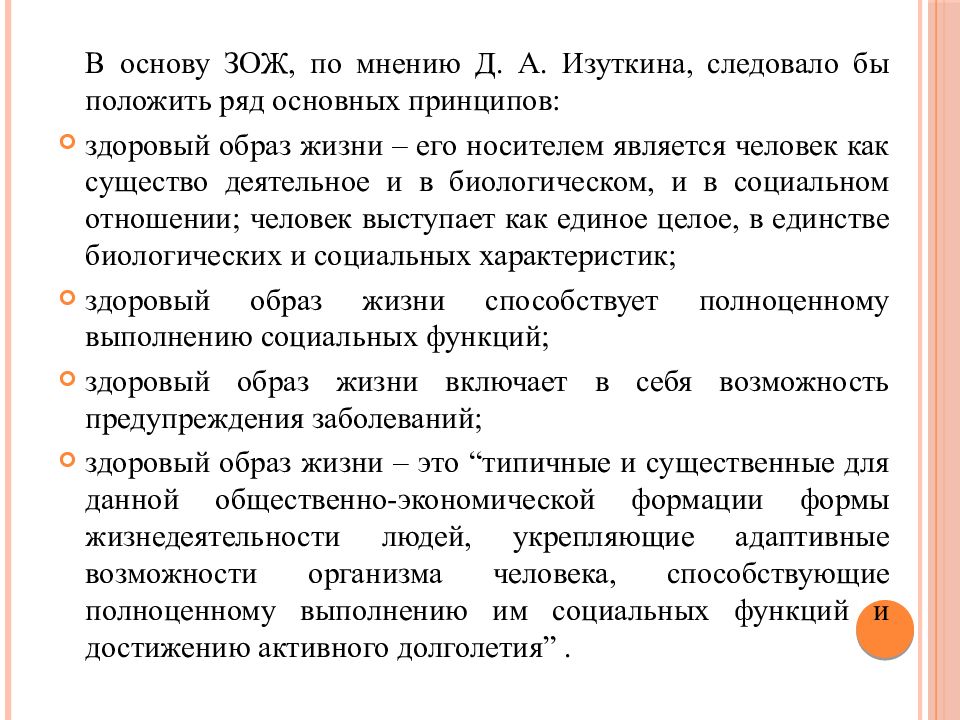 В основу ЗОЖ, по мнению Д. А. Изуткина, следовало бы положить ряд основных принципов:

здоровый образ жизни – его носителем является человек как существо деятельное и в биологическом, и в социальном отношении; человек выступает как единое целое, в единстве биологических и социальных характеристик;

здоровый образ жизни способствует полноценному выполнению социальных функций;

здоровый образ жизни включает в себя возможность предупреждения заболеваний;

здоровый образ жизни – это “типичные и существенные для данной общественно-экономической формации формы жизнедеятельности людей, укрепляющие адаптивные возможности организма человека, способствующие полноценному выполнению им социальных функций и достижению активного долголетия” .